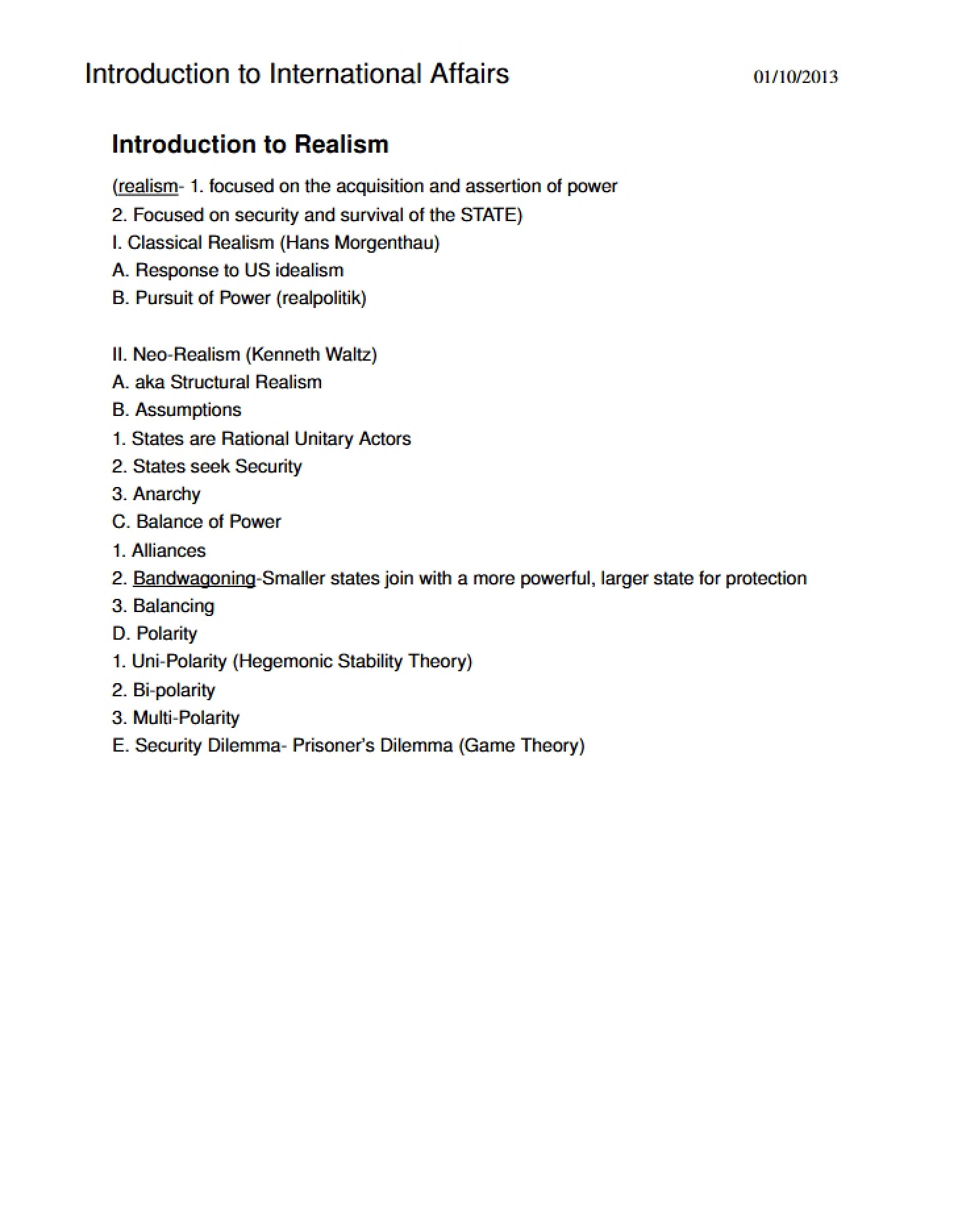 Introduction to International Affairs 01/10/2013

Introduction to Realism

(realism- 1. focused on the acquisition and assertion of power
2. Focused on security and survival of the STATE)
I. Classical Realism (Hans Morgenthau)
A. Response to US idealism
B. Pursuit of Power (realpolitik)

II. Neo-Realism (Kenneth Waltz)
A. aka Structural Realism
B. Assumptions
1. States are Rational Unitary Actors
2. States seek Security
3. Anarchy
C. Balance of Power
1. Alliances
2. Bandwagoning-Smaller states join with a more powerful, larger state for protection
3. Balancing
D. Polarity
1. Uni-Polarity (Hegemonic Stability Theory)
2. Bi-polarity
3. Multi-Polarity
E. Security Dilemma- Prisoner's Dilemma (Game Theory)